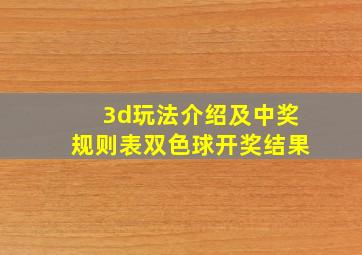 3d玩法介绍及中奖规则表双色球开奖结果